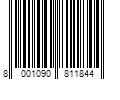 8 001090 811844